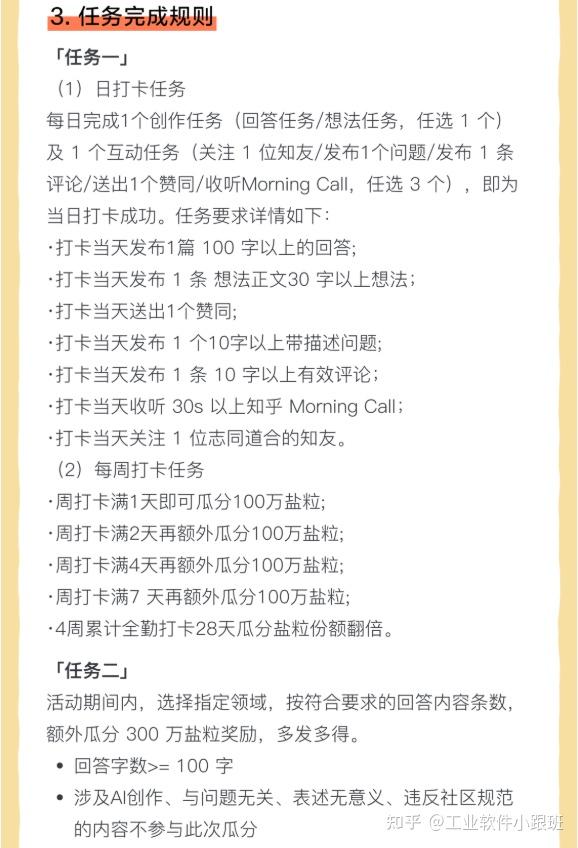 3. 任务完成规则

「任务一」

（1）日打卡任务

每日完成1个创作任务（回答任务/想法任务，任选 1 个）及 1 个互动任务（关注 1 位知友/发布1个问题/发布 1 条评论/送出1个赞同/收听Morning Call，任选 3 个），即为当日打卡成功。任务要求详情如下：

·打卡当天发布1篇 100 字以上的回答;
·打卡当天发布 1 条 想法正文30 字以上想法；
·打卡当天送出1个赞同;
·打卡当天发布 1 个10字以上带描述问题;
·打卡当天发布 1 条 10 字以上有效评论；
·打卡当天收听 30s 以上知乎 Morning Call；
·打卡当天关注 1 位志同道合的知友。

（2）每周打卡任务

·周打卡满1天即可瓜分100万盐粒;
·周打卡满2天再额外瓜分100万盐粒;
·周打卡满4天再额外瓜分100万盐粒;
·周打卡满7 天再额外瓜分100万盐粒;
·4周累计全勤打卡28天瓜分盐粒份额翻倍。

「任务二」

活动期间内，选择指定领域，按符合要求的回答内容条数，额外瓜分 300 万盐粒奖励，多发多得。

• 回答字数>= 100 字
• 涉及AI创作、与问题无关、表述无意义、违反社区规范的内容不参与此次瓜分

知乎 @工业软件小跟班